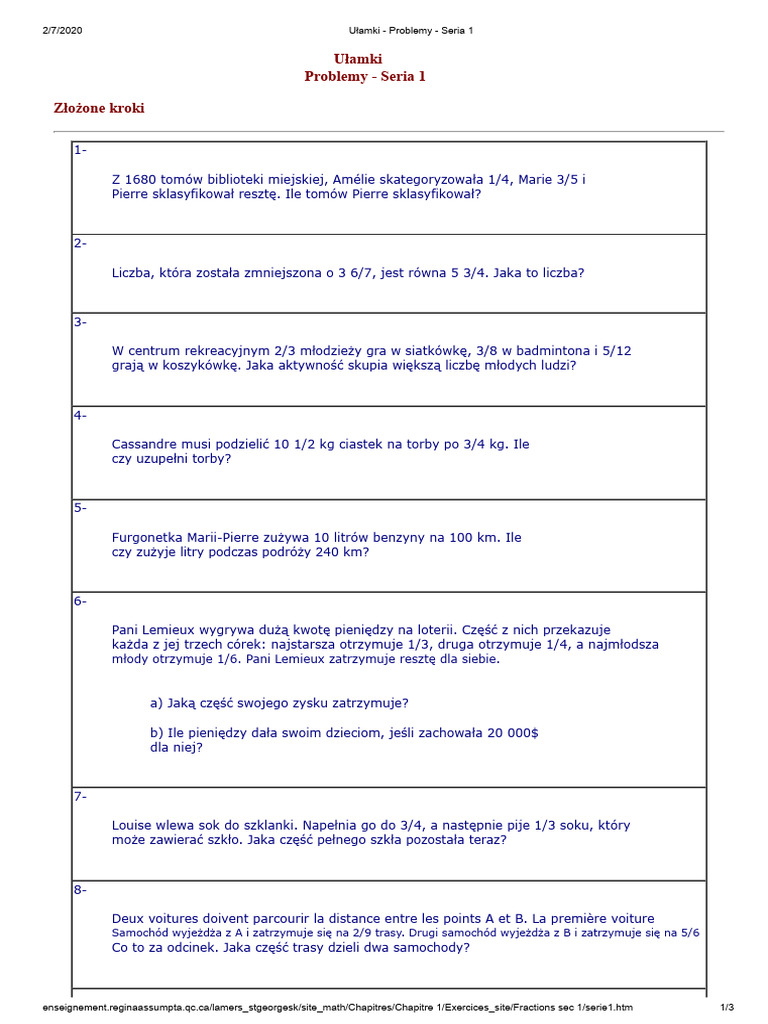 2/7/2020 Ułamki - Problemy - Seria 1

Ułamki
Problemy - Seria 1

Złożone kroki

1-

Z 1680 tomów biblioteki miejskiej, Amélie skategoryzowała 1/4, Marie 3/5 i Pierre sklasyfikował resztę. Ile tomów Pierre sklasyfikował?

2-

Liczba, która została zmniejszona o 3 6/7, jest równa 5 3/4. Jaka to liczba?

3-

W centrum rekreacyjnym 2/3 młodzieży gra w siatkówkę, 3/8 w badmintona i 5/12 grają w koszykówkę. Jaka aktywność skupia większą liczbę młodych ludzi?

4-

Cassandre musi podzielić 10 1/2 kg ciastek na torby po 3/4 kg. Ile czy uzupełni torby?

5-

Furgonetka Marii-Pierre zużywa 10 litrów benzyny na 100 km. Ile czy zużyje litry podczas podróży 240 km?

6-

Pani Lemieux wygrywa dużą kwotę pieniędzy na loterii. Część z nich przekazuje każda z jej trzech córek: najstarsza otrzymuje 1/3, druga otrzymuje 1/4, a najmłodsza młody otrzymuje 1/6. Pani Lemieux zatrzymuje resztę dla siebie.

a) Jaką część swojego zysku zatrzymuje?

b) Ile pieniędzy dała swoim dzieciom, jeśli zachowała 20 000$ dla niej?

7-

Louise wlewa sok do szklanki. Napełnia go do 3/4, a następnie pije 1/3 soku, który może zawierać szkło. Jaka część pełnego szkła pozostała teraz?

8-

Deux voitures doivent parcourir la distance entre les points A et B. La première voiture Samochód wyjeżdża z A i zatrzymuje się na 2/9 trasy. Drugi samochód wyjeżdża z B i zatrzymuje się na 5/6 Co to za odcinek. Jaka część trasy dzieli dwa samochody?

enseignement.reginaassumpta.qc.ca/lamers_stgeorgesk/site_math/Chapitres/Chapitre 1/Exercices_site/Fractions sec 1/serie1.htm 1/3